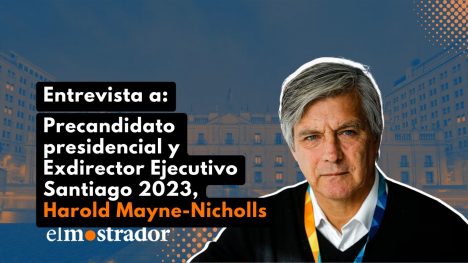 Entrevista a:

Precandidato presidencial y Exdirector Ejecutivo Santiago 2023, Harold Mayne-Nicholls

elmostrador